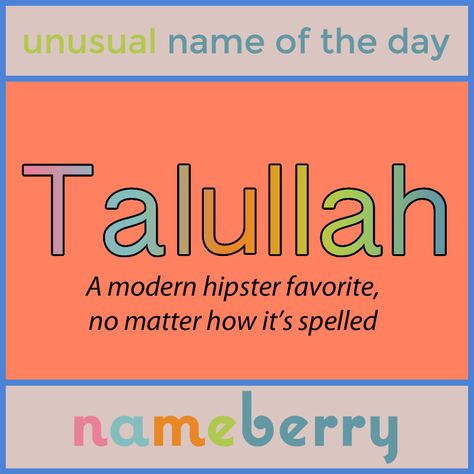 unusual name of the day

Talullah

A modern hipster favorite, no matter how it's spelled

nameberry